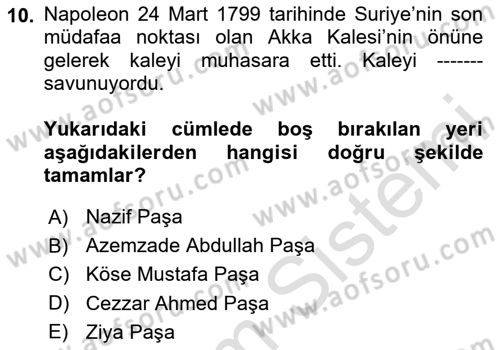 10. Napoleon 24 Mart 1799 tarihinde Suriye'nin son müdafaa noktası olan Akka Kalesi'nin önüne gelerek kaleyi muhasara etti. Kaleyi ------- savunuyordu.

Yukarıdaki cümlede boş bırakılan yeri aşağıdakilerden hangisi doğru şekilde tamamlar?

A) Nazif Paşa
B) Azemzade Abdullah Paşa
C) Köse Mustafa Paşa
D) Cezzar Ahmed Paşa
E) Ziya Paşa

www.aofsoru.com
www.aofsoru.com
www.aofsoru.com
www.aofsoru.com
www.aofsoru.com
www.aofsoru.com
Sistemi